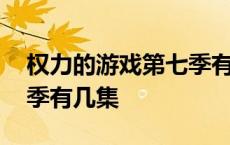 权力的游戏第七季有
季有几集